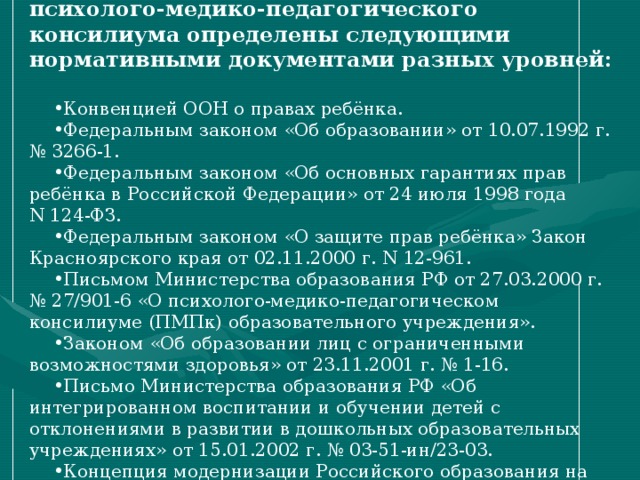 психолого-медико-педагогического консилиума определены следующими нормативными документами разных уровней:

•Конвенцией ООН о правах ребёнка.
•Федеральным законом «Об образовании» от 10.07.1992 г. № 3266-1.
•Федеральным законом «Об основных гарантиях прав ребёнка в Российской Федерации» от 24 июля 1998 года N 124-ФЗ.
•Федеральным законом «О защите прав ребёнка» Закон Красноярского края от 02.11.2000 г. N 12-961.
•Письмом Министерства образования РФ от 27.03.2000 г. № 27/901-6 «О психолого-медико-педагогическом консилиуме (ПМПк) образовательного учреждения».
•Законом «Об образовании лиц с ограниченными возможностями здоровья» от 23.11.2001 г. № 1-16.
•Письмо Министерства образования РФ «Об интегрированном воспитании и обучении детей с отклонениями в развитии в дошкольных образовательных учреждениях» от 15.01.2002 г. № 03-51-ин/23-03.
•Концепция модернизации Российского образования на